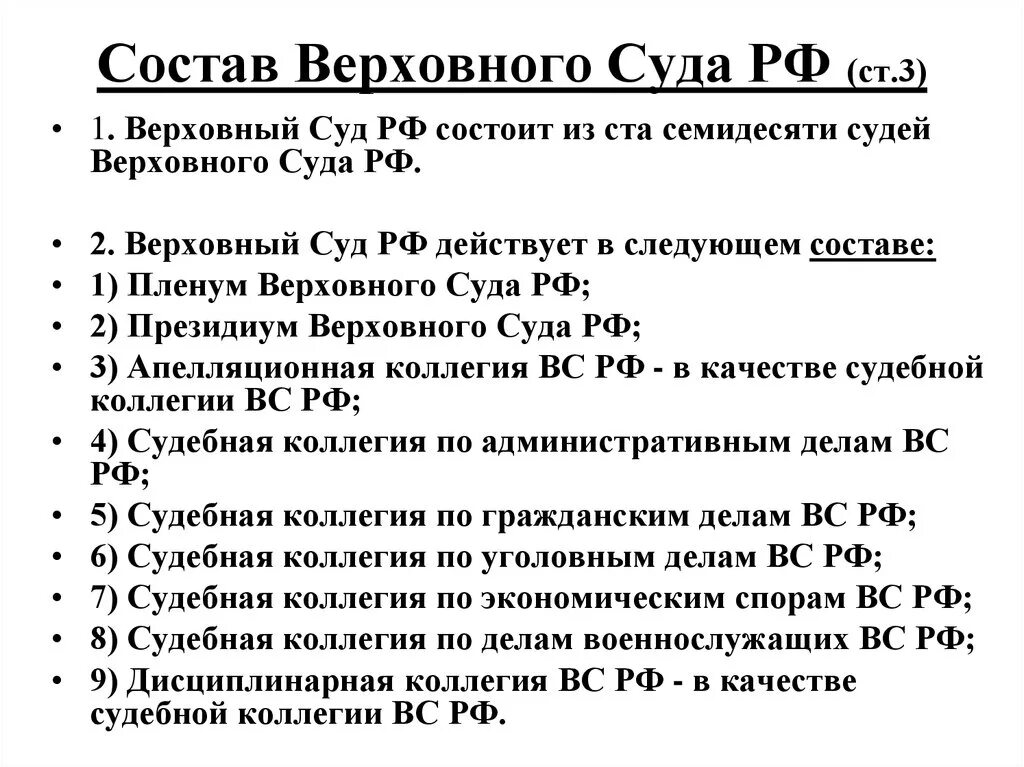 Состав Верховного Суда РФ (ст.3)

• 1. Верховный Суд РФ состоит из ста семидесяти судей Верховного Суда РФ.

• 2. Верховный Суд РФ действует в следующем составе:
• 1) Пленум Верховного Суда РФ;
• 2) Президиум Верховного Суда РФ;
• 3) Апелляционная коллегия ВС РФ - в качестве судебной коллегии ВС РФ;
• 4) Судебная коллегия по административным делам ВС РФ;
• 5) Судебная коллегия по гражданским делам ВС РФ;
• 6) Судебная коллегия по уголовным делам ВС РФ;
• 7) Судебная коллегия по экономическим спорам ВС РФ;
• 8) Судебная коллегия по делам военнослужащих ВС РФ;
• 9) Дисциплинарная коллегия ВС РФ - в качестве судебной коллегии ВС РФ.